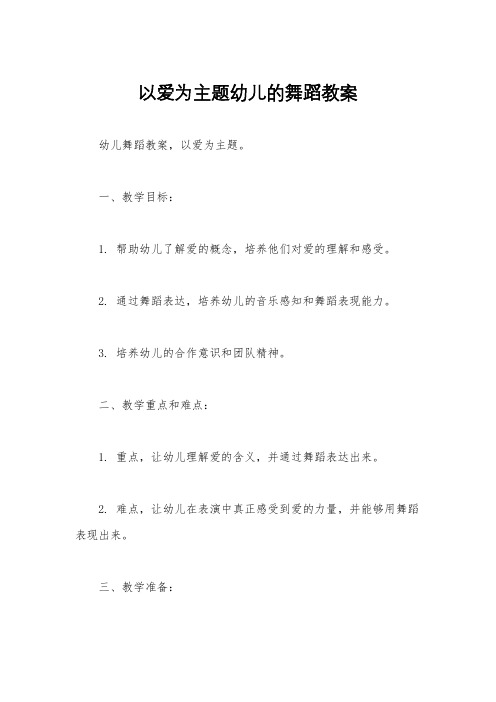 以爱为主题幼儿的舞蹈教案

幼儿舞蹈教案，以爱为主题。

一、教学目标：

1. 帮助幼儿了解爱的概念，培养他们对爱的理解和感受。

2. 通过舞蹈表达，培养幼儿的音乐感知和舞蹈表现能力。

3. 培养幼儿的合作意识和团队精神。

二、教学重点和难点：

1. 重点，让幼儿理解爱的含义，并通过舞蹈表达出来。

2. 难点，让幼儿在表演中真正感受到爱的力量，并能够用舞蹈表现出来。

三、教学准备：